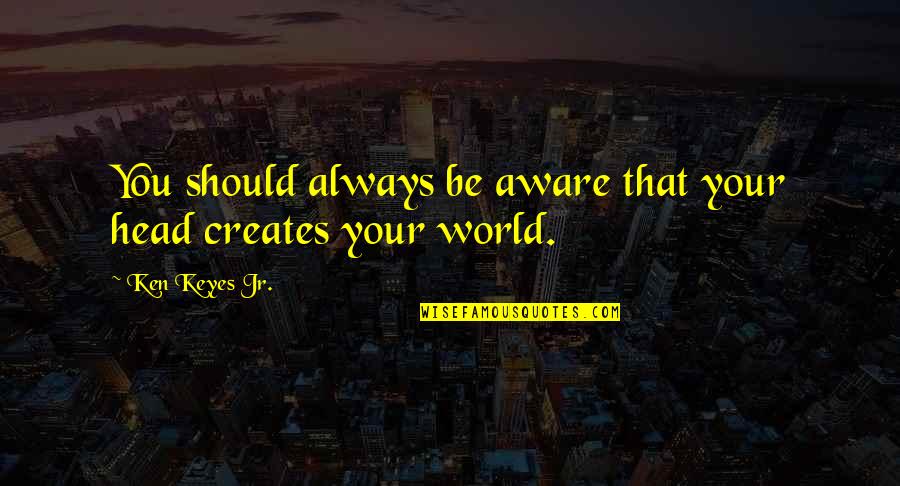 You should always be aware that your head creates your world.

~ Ken Keyes Jr.

WISEFAMOUSQUOTES.COM